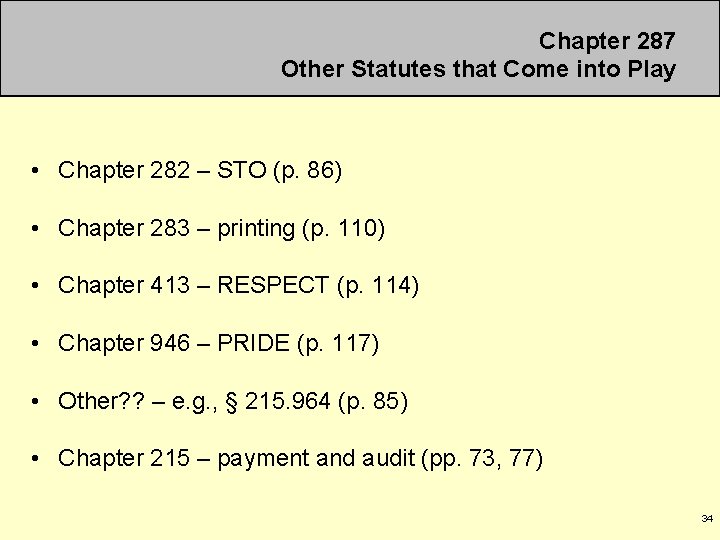 Chapter 287
Other Statutes that Come into Play

• Chapter 282 – STO (p. 86)
• Chapter 283 – printing (p. 110)
• Chapter 413 – RESPECT (p. 114)
• Chapter 946 – PRIDE (p. 117)
• Other?? – e.g., § 215.964 (p. 85)
• Chapter 215 – payment and audit (pp. 73, 77)

34